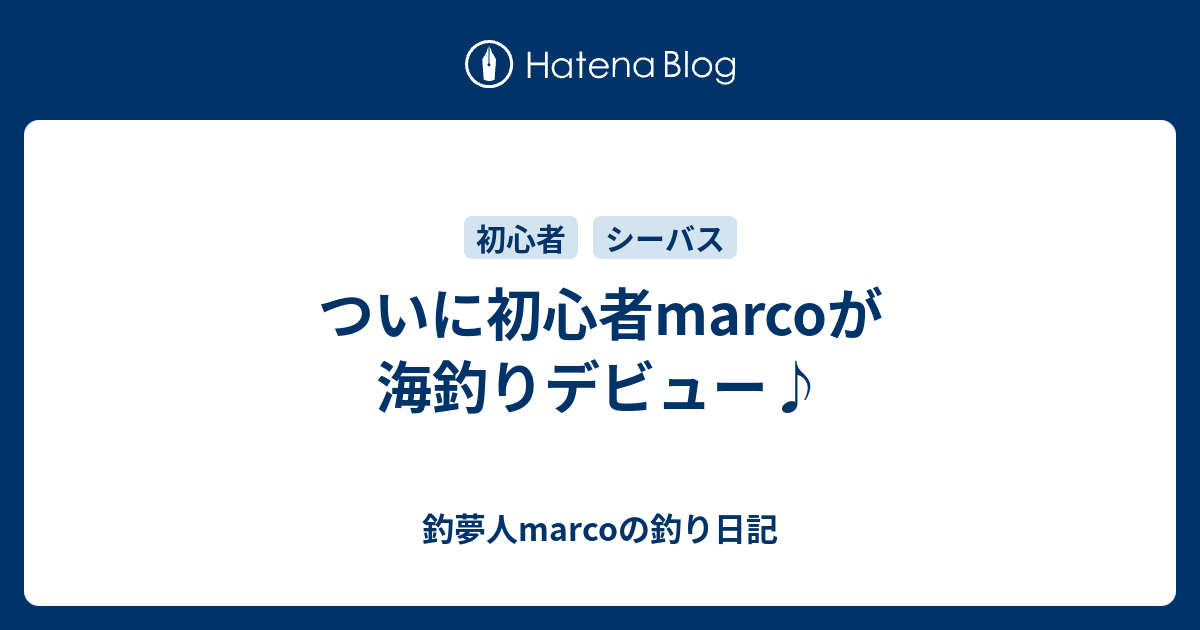 Hatena Blog

初心者 シーバス

ついに初心者marcoが海釣りデビュー♪

釣夢人marcoの釣り日記